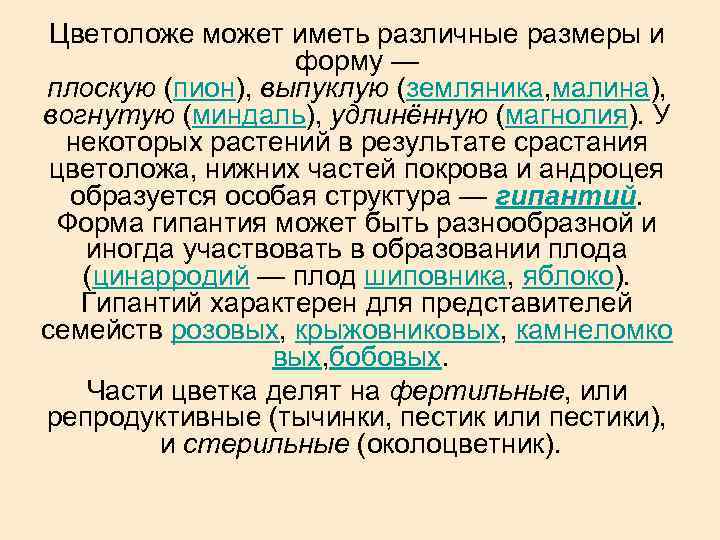 Цветоложе может иметь различные размеры и форму — плоскую (пион), выпуклую (земляника,малина), вогнутую (миндаль), удлинённую (магнолия). У некоторых растений в результате срастания цветоложа, нижних частей покрова и андроцея образуется особая структура — гипантий. Форма гипантия может быть разнообразной и иногда участвовать в образовании плода (цинарродий — плод шиповника, яблоко). Гипантий характерен для представителей семейств розовых, крыжовниковых, камнеломковых,бобовых.

Части цветка делят на фертильные, или репродуктивные (тычинки, пестик или пестики), и стерильные (околоцветник).